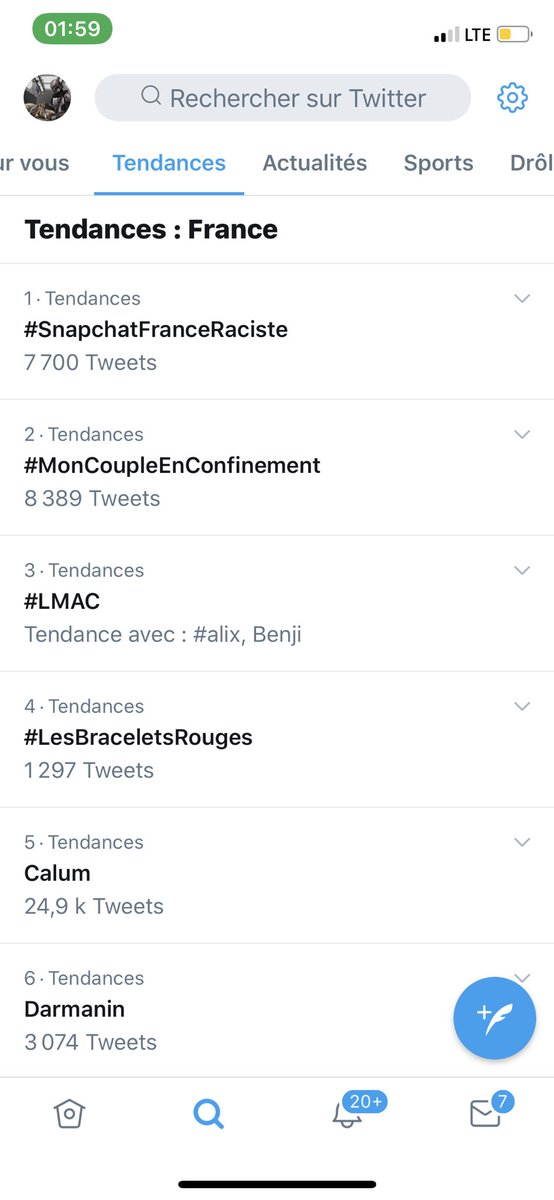 01:59
LTE

Rechercher sur Twitter

ur vous Tendances Actualités Sports Drôl

Tendances : France

1 · Tendances
#SnapchatFranceRaciste
7 700 Tweets

2 · Tendances
#MonCoupleEnConfinement
8 389 Tweets

3 · Tendances
#LMAC
Tendance avec : #alix, Benji

4 · Tendances
#LesBraceletsRouges
1 297 Tweets

5 · Tendances
Calum
24,9 k Tweets

6 · Tendances
Darmanin
3 074 Tweets

20+
7